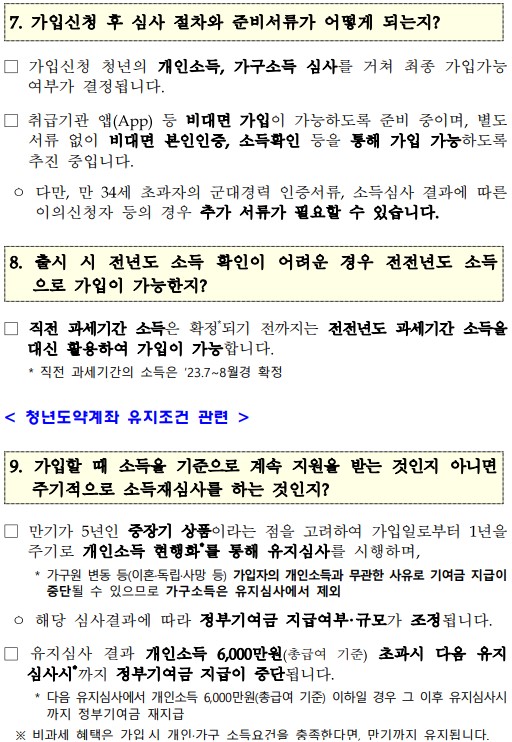 7. 가입신청 후 심사 절차와 준비서류가 어떻게 되는지?

□ 가입신청 청년의 개인소득, 가구소득 심사를 거쳐 최종 가입가능 여부가 결정됩니다.

□ 취급기관 앱(App) 등 비대면 가입이 가능하도록 준비 중이며, 별도 서류 없이 비대면 본인인증, 소득확인 등을 통해 가입 가능하도록 추진 중입니다.

○ 다만, 만 34세 초과자의 군대경력 인증서류, 소득심사 결과에 따른 이의신청자 등의 경우 추가 서류가 필요할 수 있습니다.

8. 출시 시 전년도 소득 확인이 어려운 경우 전전년도 소득으로 가입이 가능한지?

□ 직전 과세기간 소득은 확정*되기 전까지는 전전년도 과세기간 소득을 대신 활용하여 가입이 가능합니다.

* 직전 과세기간의 소득은 '23.7~8월경 확정

< 청년도약계좌 유지조건 관련 >

9. 가입할 때 소득을 기준으로 계속 지원을 받는 것인지 아니면 주기적으로 소득재심사를 하는 것인지?

□ 만기가 5년인 중장기 상품이라는 점을 고려하여 가입일로부터 1년을 주기로 개인소득 현행화*를 통해 유지심사를 시행하며,

* 가구원 변동 등(이혼·독립·사망 등) 가입자의 개인소득과 무관한 사유로 기여금 지급이 중단될 수 있으므로 가구소득은 유지심사에서 제외

○ 해당 심사결과에 따라 정부기여금 지급여부·규모가 조정됩니다.

□ 유지심사 결과 개인소득 6,000만원(총급여 기준) 초과시 다음 유지심사시*까지 정부기여금 지급이 중단됩니다.

* 다음 유지심사에서 개인소득 6,000만원(총급여 기준) 이하일 경우 그 이후 유지심사시까지 정부기여금 재지급

※ 비과세 혜택은 가입 시 개인·가구 소득요건을 충족한다면, 만기까지 유지됩니다.